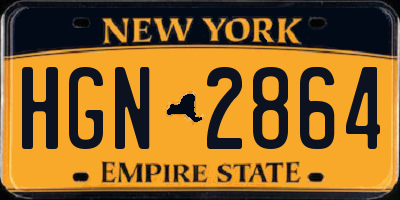 NEW YORK

HGN 2864

EMPIRE STATE